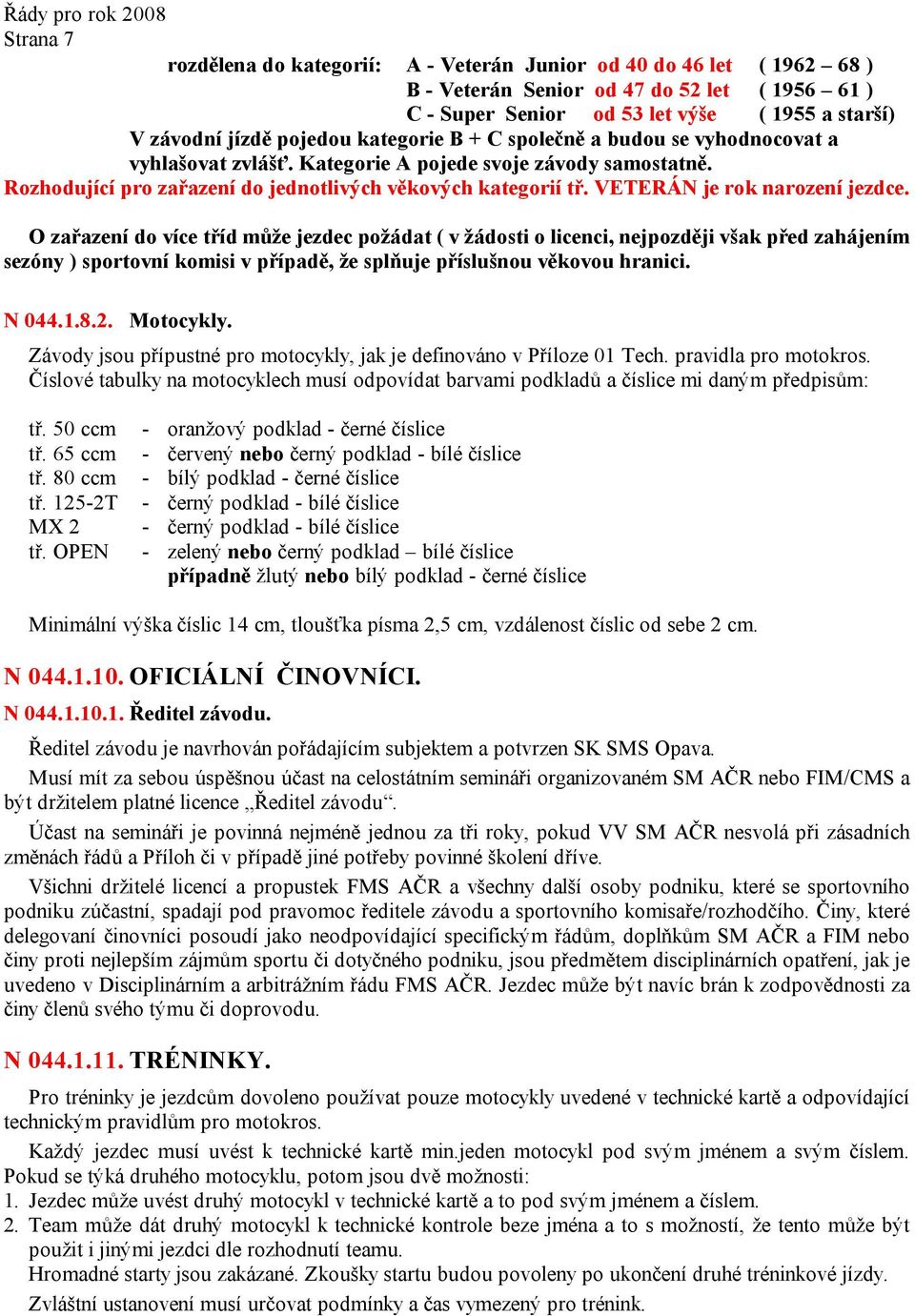 Řády pro rok 2008
Strana 7

rozdělena do kategorií: A - Veterán Junior od 40 do 46 let ( 1962 – 68 )
B - Veterán Senior od 47 do 52 let ( 1956 – 61 )
C - Super Senior od 53 let výše ( 1955 a starší)
V závodní jízdě pojedou kategorie B + C společně a budou se vyhodnocovat a vyhlašovat zvlášť. Kategorie A pojede svoje závody samostatně.
Rozhodující pro zařazení do jednotlivých věkových kategorií tř. VETERÁN je rok narození jezdce.

O zařazení do více tříd může jezdec požádat ( v žádosti o licenci, nejpozději však před zahájením sezóny ) sportovní komisi v případě, že splňuje příslušnou věkovou hranici.

N 044.1.8.2. Motocykly.

Závody jsou přípustné pro motocykly, jak je definováno v Příloze 01 Tech. pravidla pro motokros. Číslové tabulky na motocyklech musí odpovídat barvami podkladů a číslice mi daným předpisům:

tř. 50 ccm - oranžový podklad - černé číslice
tř. 65 ccm - červený nebo černý podklad - bílé číslice
tř. 80 ccm - bílý podklad - černé číslice
tř. 125-2T - černý podklad - bílé číslice
MX 2 - černý podklad - bílé číslice
tř. OPEN - zelený nebo černý podklad – bílé číslice
případně žlutý nebo bílý podklad - černé číslice

Minimální výška číslic 14 cm, tloušťka písma 2,5 cm, vzdálenost číslic od sebe 2 cm.

N 044.1.10. OFICIÁLNÍ ČINOVNÍCI.

N 044.1.10.1. Ředitel závodu.

Ředitel závodu je navrhován pořádajícím subjektem a potvrzen SK SMS Opava.

Musí mít za sebou úspěšnou účast na celostátním semináři organizovaném SM AČR nebo FIM/CMS a být držitelem platné licence „Ředitel závodu“.

Účast na semináři je povinná nejméně jednou za tři roky, pokud VV SM AČR nesvolá při zásadních změnách řádů a Příloh či v případě jiné potřeby povinné školení dříve.

Všichni držitelé licencí a propustek FMS AČR a všechny další osoby podniku, které se sportovního podniku zúčastní, spadají pod pravomoc ředitele závodu a sportovního komisaře/rozhodčího. Činy, které delegovaní činovníci posoudí jako neodpovídající specifickým řádům, doplňkům SM AČR a FIM nebo činy proti nejlepším zájmům sportu či dotyčného podniku, jsou předmětem disciplinárních opatření, jak je uvedeno v Disciplinárním a arbitrážním řádu FMS AČR. Jezdec může být navíc brán k zodpovědnosti za činy členů svého týmu či doprovodu.

N 044.1.11. TRÉNINKY.

Pro tréninky je jezdcům dovoleno používat pouze motocykly uvedené v technické kartě a odpovídající technickým pravidlům pro motokros.

Každý jezdec musí uvést k technické kartě min.jeden motocykl pod svým jménem a svým číslem. Pokud se týká druhého motocyklu, potom jsou dvě možnosti:
1. Jezdec může uvést druhý motocykl v technické kartě a to pod svým jménem a číslem.
2. Team může dát druhý motocykl k technické kontrole beze jména a to s možností, že tento může být použit i jinými jezdci dle rozhodnutí teamu.
Hromadné starty jsou zakázané. Zkoušky startu budou povoleny po ukončení druhé tréninkové jízdy.

Zvláštní ustanovení musí určovat podmínky a čas vymezený pro trénink.